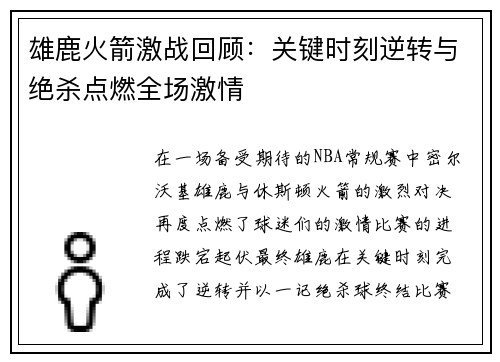 雄鹿火箭激战回顾：关键时刻逆转与绝杀点燃全场激情

在一场备受期待的NBA常规赛中密尔沃基雄鹿与休斯顿火箭的激烈对决再度点燃了球迷们的激情比赛的进程跌宕起伏最终雄鹿在关键时刻完成了逆转并以一记绝杀球终结比赛